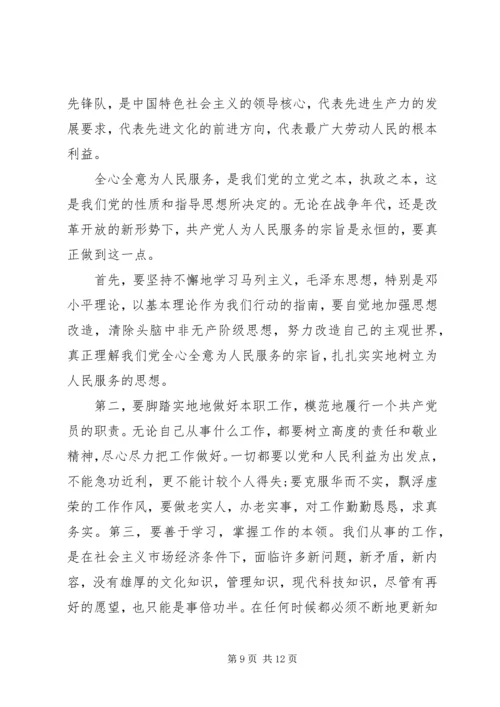 先锋队，是中国特色社会主义的领导核心，代表先进生产力的发展要求，代表先进文化的前进方向，代表最广大劳动人民的根本利益。

全心全意为人民服务，是我们党的立党之本，执政之本，这是我们党的性质和指导思想所决定的。无论在战争年代，还是改革开放的新形势下，共产党人为人民服务的宗旨是永恒的，要真正做到这一点。

首先，要坚持不懈地学习马列主义，毛泽东思想，特别是邓小平理论，以基本理论作为我们行动的指南，要自觉地加强思想改造，清除头脑中非无产阶级思想，努力改造自己的主观世界，真正理解我们党全心全意为人民服务的宗旨，扎扎实实地树立为人民服务的思想。

第二，要脚踏实地地做好本职工作，模范地履行一个共产党员的职责。无论自己从事什么工作，都要树立高度的责任和敬业精神，尽心尽力把工作做好。一切都要以党和人民利益为出发点，不能急功近利，更不能计较个人得失;要克服华而不实，飘浮虚荣的工作作风，要做老实人，办老实事，对工作勤勤恳恳，求真务实。第三，要善于学习，掌握工作的本领。我们从事的工作，是在社会主义市场经济条件下，面临许多新问题，新矛盾，新内容，没有雄厚的文化知识，管理知识，现代科技知识，尽管有再好的愿望，也只能是事倍功半。在任何时候都必须不断地更新知

第 9 页 共 12 页